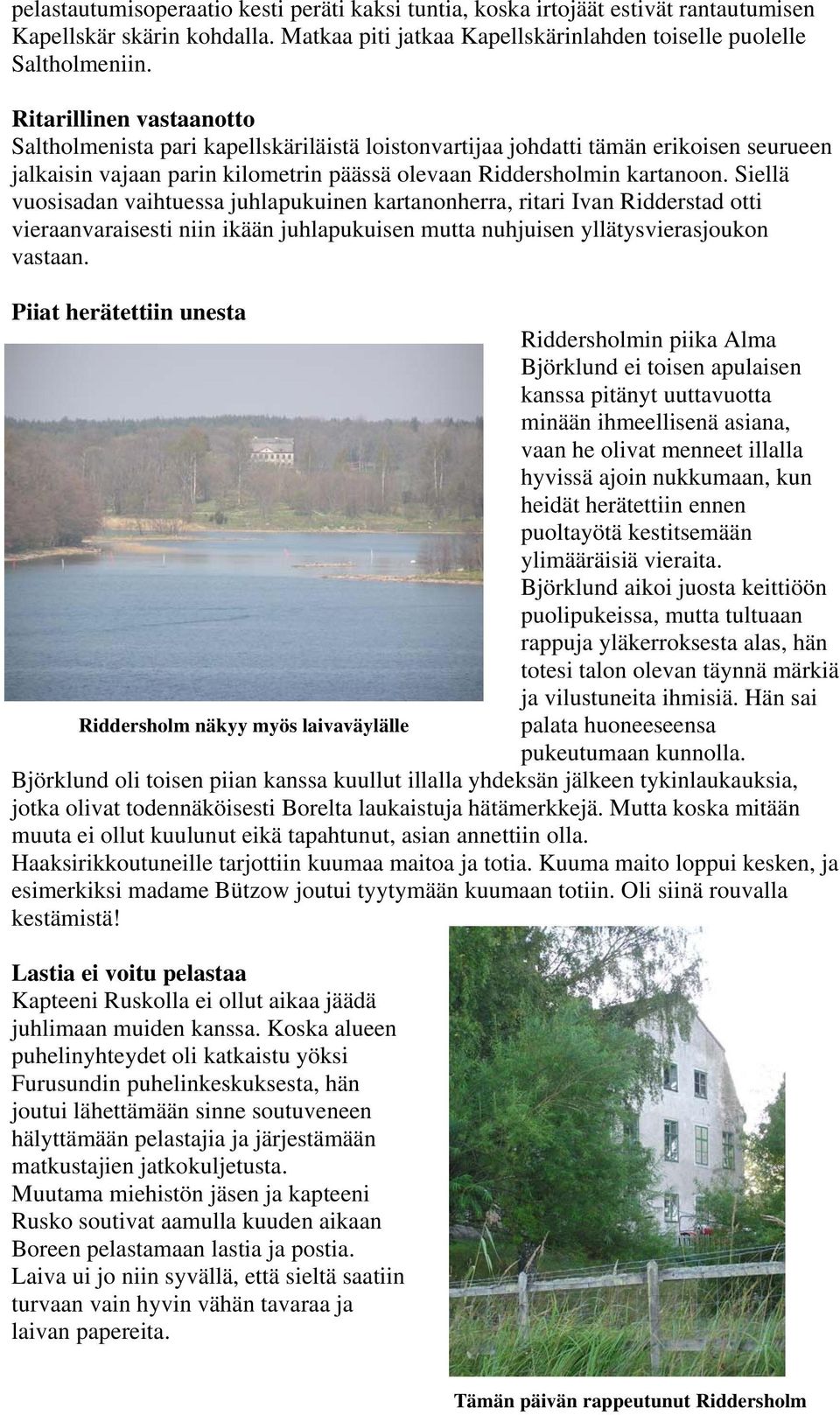 pelastautumisoperaatio kesti peräti kaksi tuntia, koska irtojäät estivät rantautumisen Kapellskär skärin kohdalla. Matkaa piti jatkaa Kapellskärinlahden toiselle puolelle Saltholmeniin.

Ritarillinen vastaanotto
Saltholmenista pari kapellskäriläistä loistonvartijaa johdatti tämän erikoisen seurueen jalkaisin vajaan parin kilometrin päässä olevaan Riddersholmin kartanoon. Siellä vuosisadan vaihtuessa juhlapukuinen kartanonherra, ritari Ivan Ridderstad otti vieraanvaraisesti niin ikään juhlapukuisen mutta nuhjuisen yllätysvierasjoukon vastaan.

Piiat herätettiin unesta

Riddersholm näkyy myös laivaväylälle

Riddersholmin piika Alma Björklund ei toisen apulaisen kanssa pitänyt uuttavuotta minään ihmeellisenä asiana, vaan he olivat menneet illalla hyvissä ajoin nukkumaan, kun heidät herätettiin ennen puoltayötä kestitsemään ylimääräisiä vieraita. Björklund aikoi juosta keittiöön puolipukeissa, mutta tultuaan rappuja yläkerroksesta alas, hän totesi talon olevan täynnä märkiä ja vilustuneita ihmisiä. Hän sai palata huoneeseensa pukeutumaan kunnolla.
Björklund oli toisen piian kanssa kuullut illalla yhdeksän jälkeen tykinlaukauksia, jotka olivat todennäköisesti Borelta laukaistuja hätämerkkejä. Mutta koska mitään muuta ei ollut kuulunut eikä tapahtunut, asian annettiin olla.
Haaksirikkoutuneille tarjottiin kuumaa maitoa ja totia. Kuuma maito loppui kesken, ja esimerkiksi madame Bützow joutui tyytymään kuumaan totiin. Oli siinä rouvalla kestämistä!

Lastia ei voitu pelastaa
Kapteeni Ruskolla ei ollut aikaa jäädä juhlimaan muiden kanssa. Koska alueen puhelinyhteydet oli katkaistu yöksi Furusundin puhelinkeskuksesta, hän joutui lähettämään sinne soutuveneen hälyttämään pelastajia ja järjestämään matkustajien jatkokuljetusta.
Muutama miehistön jäsen ja kapteeni Rusko soutivat aamulla kuuden aikaan Boreen pelastamaan lastia ja postia.
Laiva ui jo niin syvällä, että sieltä saatiin turvaan vain hyvin vähän tavaraa ja laivan papereita.

Tämän päivän rappeutunut Riddersholm